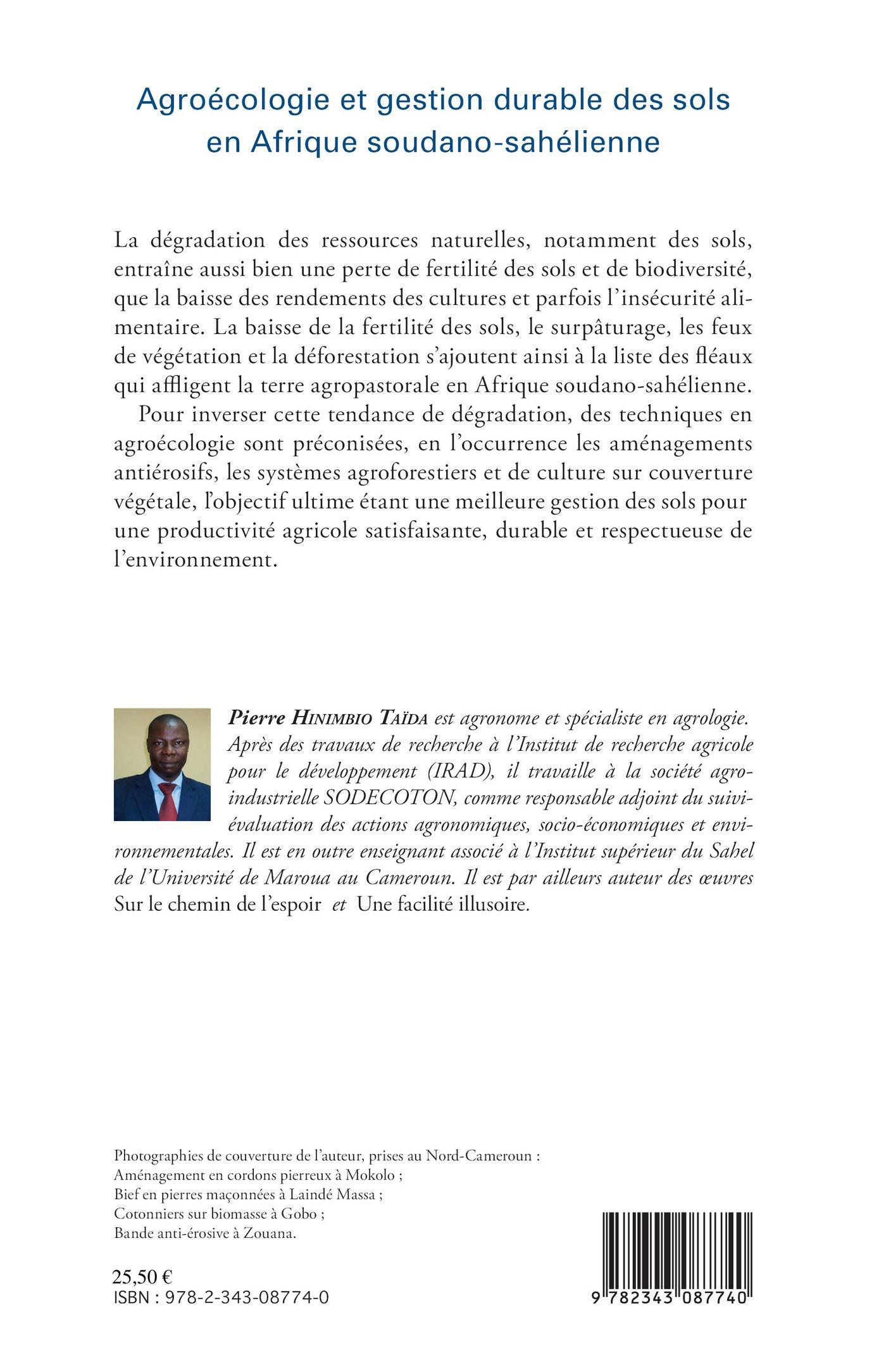 Agroécologie et gestion durable des sols en Afrique soudano-sahélienne

La dégradation des ressources naturelles, notamment des sols, entraîne aussi bien une perte de fertilité des sols et de biodiversité, que la baisse des rendements des cultures et parfois l'insécurité alimentaire. La baisse de la fertilité des sols, le surpâturage, les feux de végétation et la déforestation s'ajoutent ainsi à la liste des fléaux qui affligent la terre agropastorale en Afrique soudano-sahélienne.

Pour inverser cette tendance de dégradation, des techniques en agroécologie sont préconisées, en l'occurrence les aménagements antiérosifs, les systèmes agroforestiers et de culture sur couverture végétale, l'objectif ultime étant une meilleure gestion des sols pour une productivité agricole satisfaisante, durable et respectueuse de l'environnement.

Pierre HINIMBIO TAÏDA est agronome et spécialiste en agrologie. Après des travaux de recherche à l'Institut de recherche agricole pour le développement (IRAD), il travaille à la société agro-industrielle SODECOTON, comme responsable adjoint du suivi-évaluation des actions agronomiques, socio-économiques et environnementales. Il est en outre enseignant associé à l'Institut supérieur du Sahel de l'Université de Maroua au Cameroun. Il est par ailleurs auteur des œuvres Sur le chemin de l'espoir et Une facilité illusoire.

Photographies de couverture de l'auteur, prises au Nord-Cameroun :
Aménagement en cordons pierreux à Mokolo ;
Bief en pierres maçonnées à Laindé Massa ;
Cotonniers sur biomasse à Gobo ;
Bande anti-érosive à Zouana.

25,50 €
ISBN : 978-2-343-08774-0

9 782343 087740